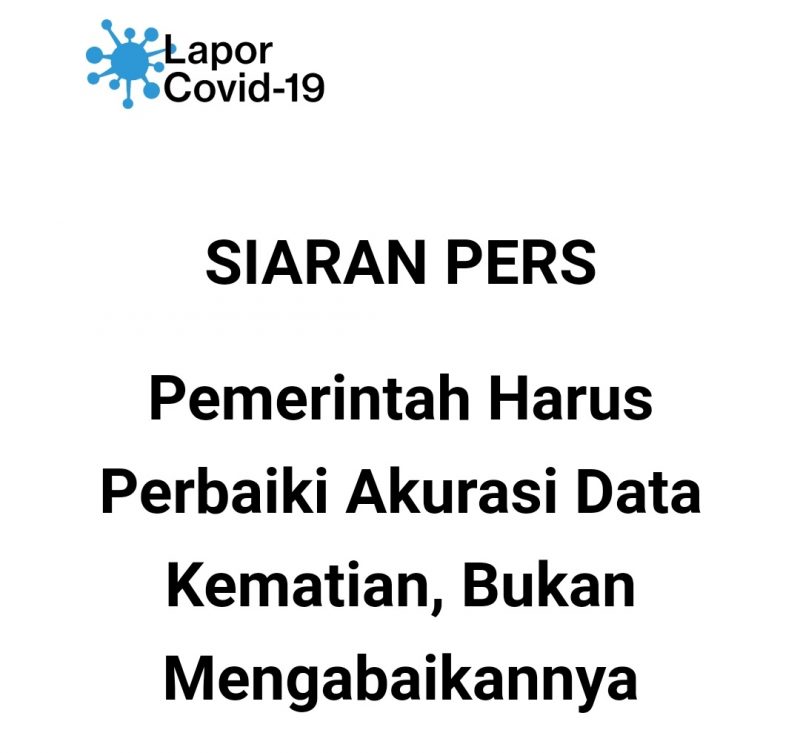 Lapor
Covid-19

SIARAN PERS

Pemerintah Harus Perbaiki Akurasi Data Kematian, Bukan Mengabaikannya